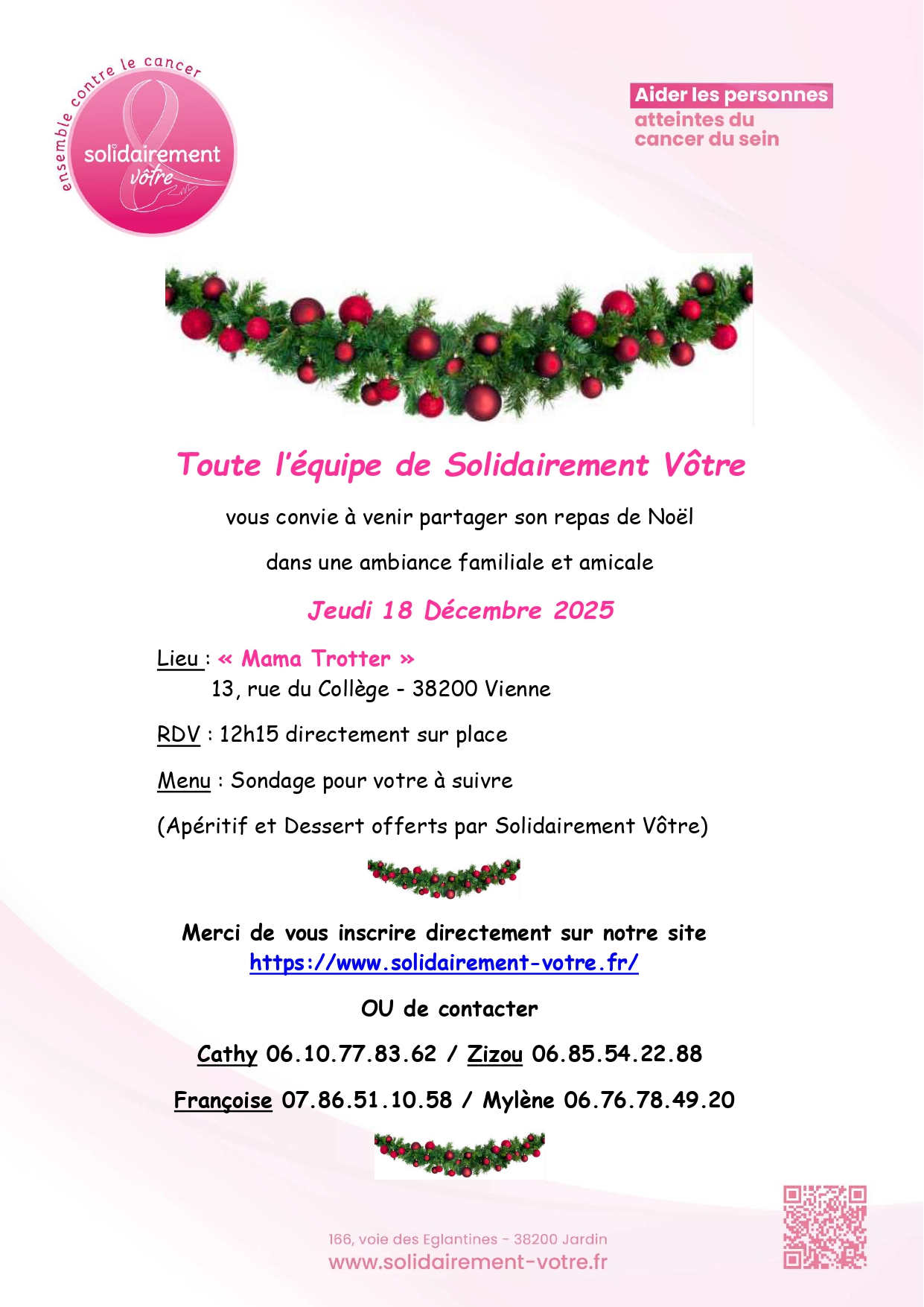 ensemble contre le cancer
solidairement vôtre

Aider les personnes
atteintes du
cancer du sein

Toute l'équipe de Solidairement Vôtre

vous convie à venir partager son repas de Noël

dans une ambiance familiale et amicale

Jeudi 18 Décembre 2025

Lieu : « Mama Trotter »
13, rue du Collège - 38200 Vienne

RDV : 12h15 directement sur place

Menu : Sondage pour votre à suivre

(Apéritif et Dessert offerts par Solidairement Vôtre)

Merci de vous inscrire directement sur notre site
https://www.solidairement-votre.fr/

OU de contacter

Cathy 06.10.77.83.62 / Zizou 06.85.54.22.88

Françoise 07.86.51.10.58 / Mylène 06.76.78.49.20

166, voie des Eglantines - 38200 Jardin
www.solidairement-votre.fr